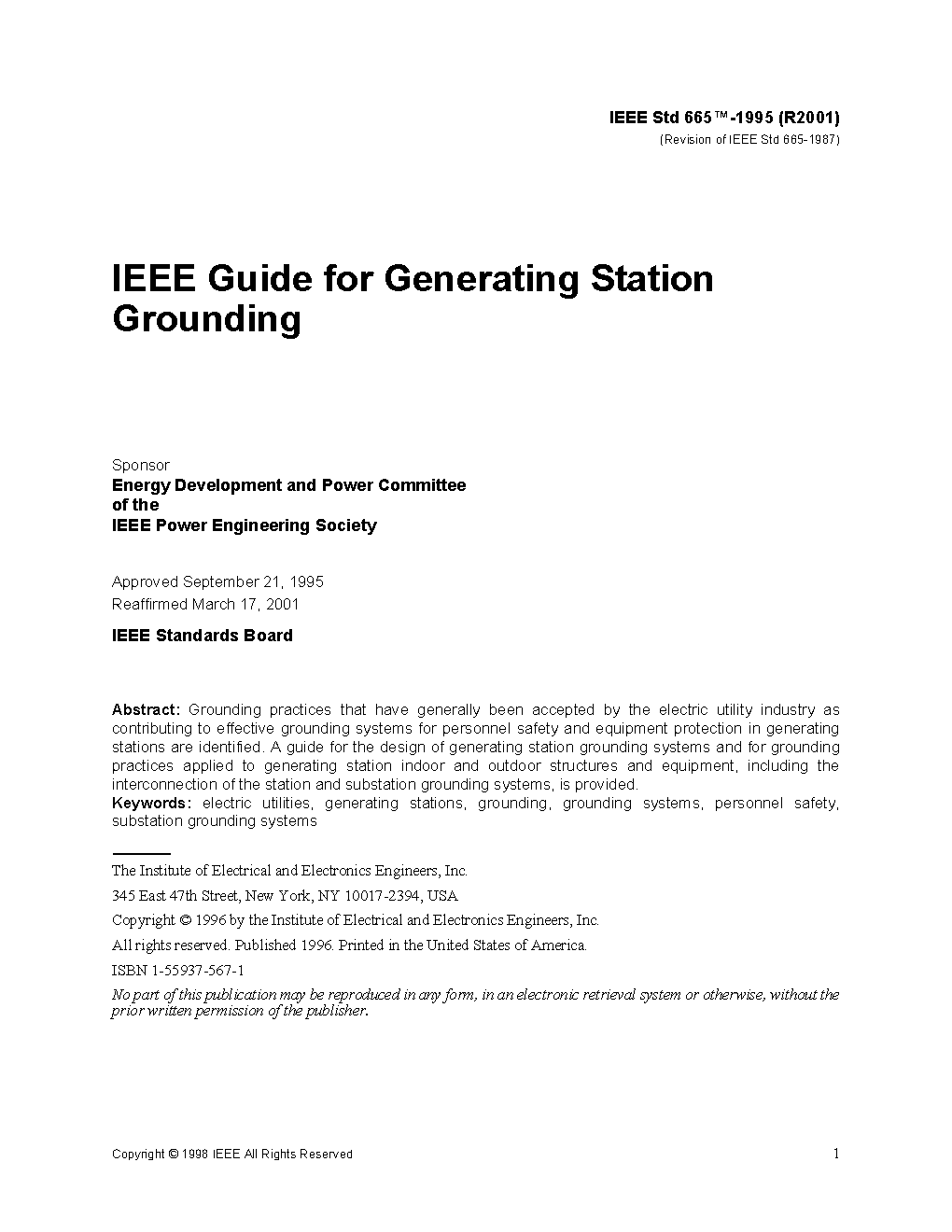 IEEE Std 665™-1995 (R2001)
(Revision of IEEE Std 665-1987)

IEEE Guide for Generating Station Grounding

Sponsor
Energy Development and Power Committee
of the
IEEE Power Engineering Society

Approved September 21, 1995
Reaffirmed March 17, 2001

IEEE Standards Board

Abstract: Grounding practices that have generally been accepted by the electric utility industry as contributing to effective grounding systems for personnel safety and equipment protection in generating stations are identified. A guide for the design of generating station grounding systems and for grounding practices applied to generating station indoor and outdoor structures and equipment, including the interconnection of the station and substation grounding systems, is provided.
Keywords: electric utilities, generating stations, grounding, grounding systems, personnel safety, substation grounding systems

The Institute of Electrical and Electronics Engineers, Inc.
345 East 47th Street, New York, NY 10017-2394, USA
Copyright © 1996 by the Institute of Electrical and Electronics Engineers, Inc.
All rights reserved. Published 1996. Printed in the United States of America.
ISBN 1-55937-567-1
No part of this publication may be reproduced in any form, in an electronic retrieval system or otherwise, without the prior written permission of the publisher.

Copyright © 1998 IEEE All Rights Reserved
1